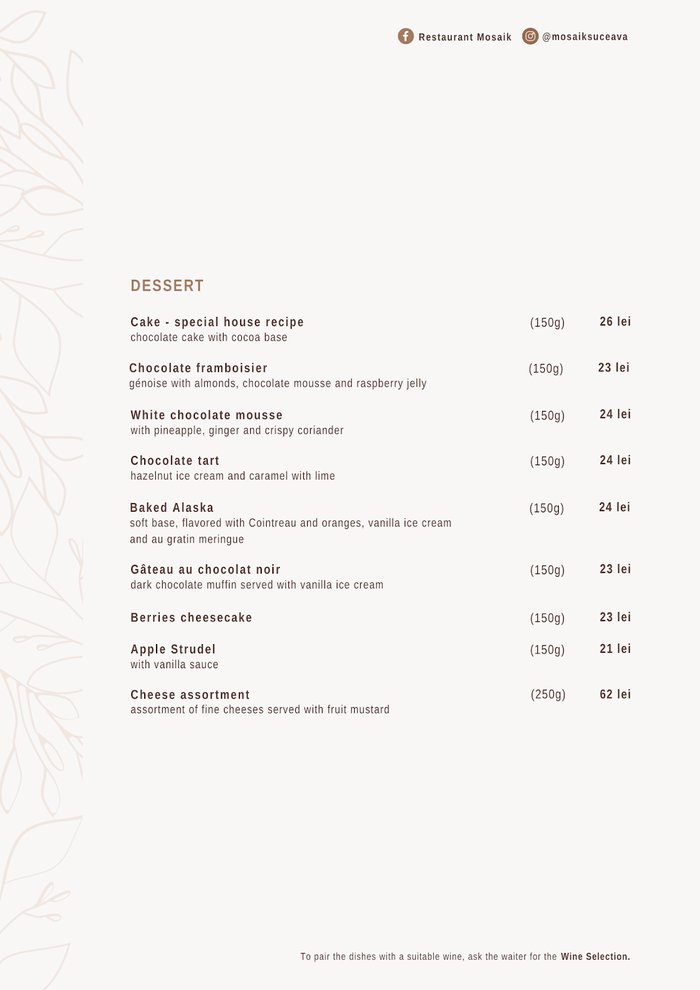 Restaurant Mosaik @mosaiksuceava

DESSERT

Cake - special house recipe (150g) 26 lei
chocolate cake with cocoa base

Chocolate framboisier (150g) 23 lei
génoise with almonds, chocolate mousse and raspberry jelly

White chocolate mousse (150g) 24 lei
with pineapple, ginger and crispy coriander

Chocolate tart (150g) 24 lei
hazelnut ice cream and caramel with lime

Baked Alaska (150g) 24 lei
soft base, flavored with Cointreau and oranges, vanilla ice cream and au gratin meringue

Gâteau au chocolat noir (150g) 23 lei
dark chocolate muffin served with vanilla ice cream

Berries cheesecake (150g) 23 lei

Apple Strudel (150g) 21 lei
with vanilla sauce

Cheese assortment (250g) 62 lei
assortment of fine cheeses served with fruit mustard

To pair the dishes with a suitable wine, ask the waiter for the Wine Selection.